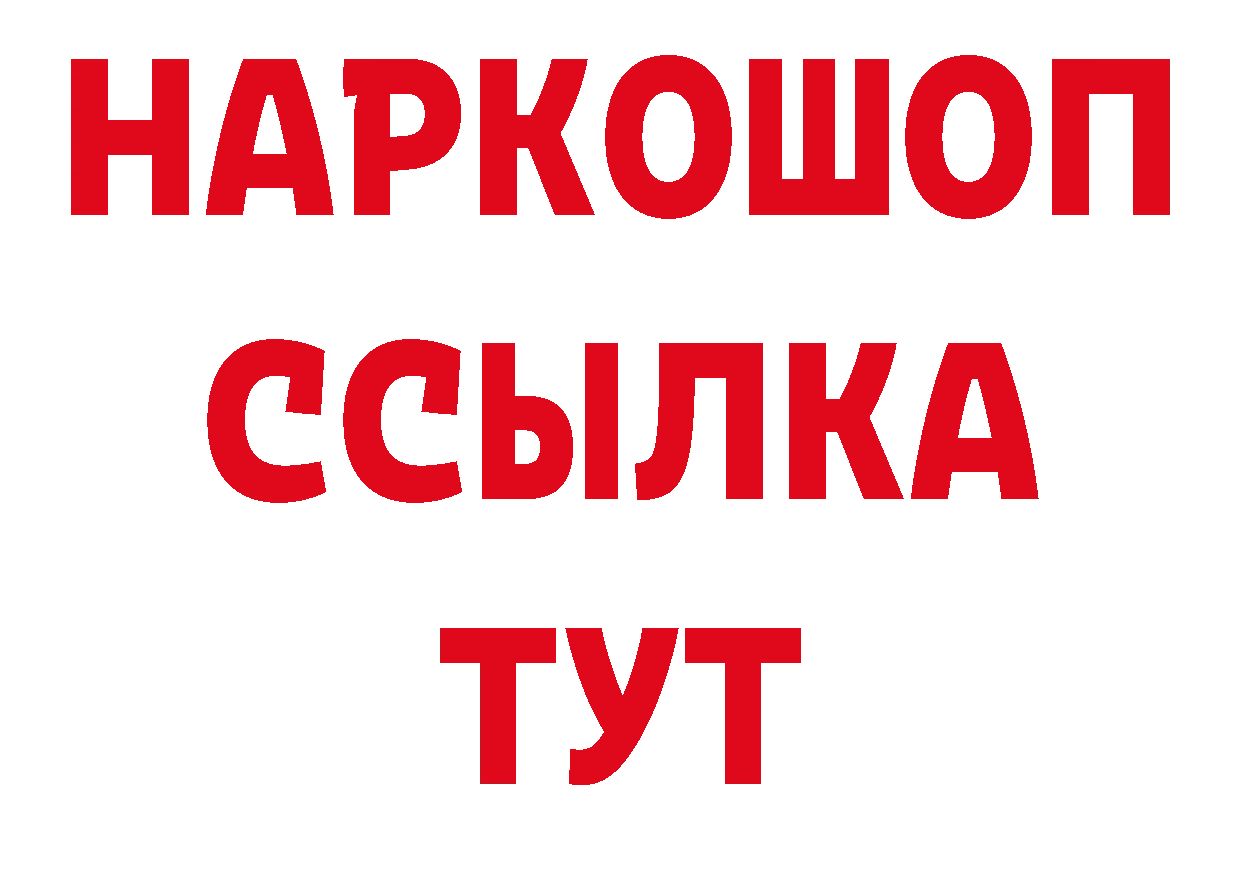 НАРКОШОП
ССЫЛКА
ТУТ